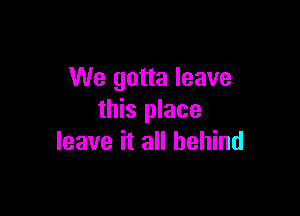 We gotta leave
this place
leave it all behind